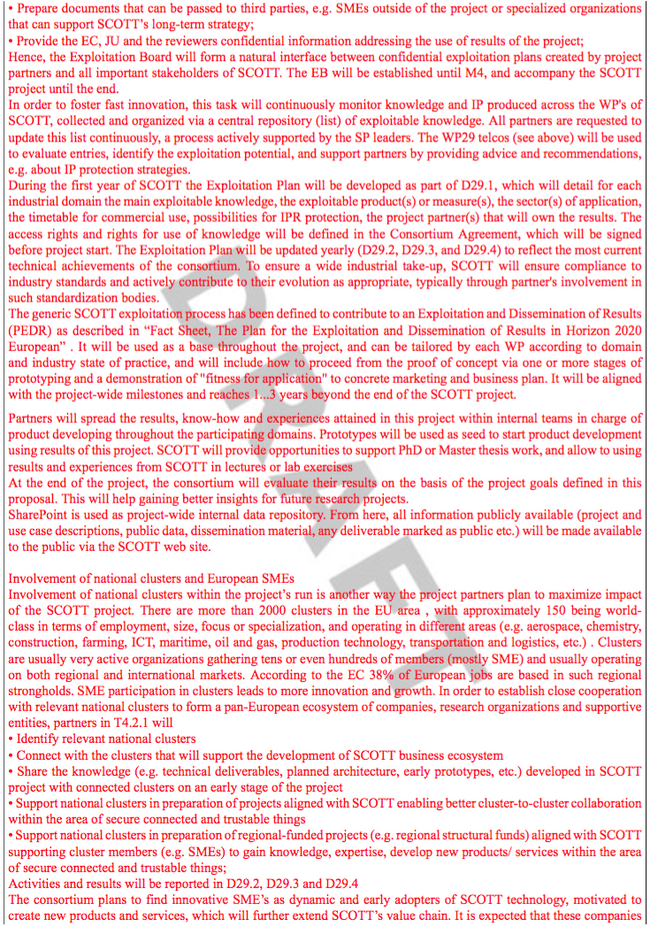 • Prepare documents that can be passed to third parties, e.g. SMEs outside of the project or specialized organizations that can support SCOTT's long-term strategy;

• Provide the EC, JU and the reviewers confidential information addressing the use of results of the project;

Hence, the Exploitation Board will form a natural interface between confidential exploitation plans created by project partners and all important stakeholders of SCOTT. The EB will be established until M4, and accompany the SCOTT project until the end.

In order to foster fast innovation, this task will continuously monitor knowledge and IP produced across the WP's of SCOTT, collected and organized via a central repository (list) of exploitable knowledge. All partners are requested to update this list continuously, a process actively supported by the SP leaders. The WP29 telcos (see above) will be used to evaluate entries, identify the exploitation potential, and support partners by providing advice and recommendations, e.g. about IP protection strategies.

During the first year of SCOTT the Exploitation Plan will be developed as part of D29.1, which will detail for each industrial domain the main exploitable knowledge, the exploitable product(s) or measure(s), the sector(s) of application, the timetable for commercial use, possibilities for IPR protection, the project partner(s) that will own the results. The access rights and rights for use of knowledge will be defined in the Consortium Agreement, which will be signed before project start. The Exploitation Plan will be updated yearly (D29.2, D29.3, and D29.4) to reflect the most current technical achievements of the consortium. To ensure a wide industrial take-up, SCOTT will ensure compliance to industry standards and actively contribute to their evolution as appropriate, typically through partner's involvement in such standardization bodies.

The generic SCOTT exploitation process has been defined to contribute to an Exploitation and Dissemination of Results (PEDR) as described in "Fact Sheet, The Plan for the Exploitation and Dissemination of Results in Horizon 2020 European" . It will be used as a base throughout the project, and can be tailored by each WP according to domain and industry state of practice, and will include how to proceed from the proof of concept via one or more stages of prototyping and a demonstration of "fitness for application" to concrete marketing and business plan. It will be aligned with the project-wide milestones and reaches 1...3 years beyond the end of the SCOTT project.

Partners will spread the results, know-how and experiences attained in this project within internal teams in charge of product developing throughout the participating domains. Prototypes will be used as seed to start product development using results of this project. SCOTT will provide opportunities to support PhD or Master thesis work, and allow to using results and experiences from SCOTT in lectures or lab exercises

At the end of the project, the consortium will evaluate their results on the basis of the project goals defined in this proposal. This will help gaining better insights for future research projects.

SharePoint is used as project-wide internal data repository. From here, all information publicly available (project and use case descriptions, public data, dissemination material, any deliverable marked as public etc.) will be made available to the public via the SCOTT web site.

Involvement of national clusters and European SMEs

Involvement of national clusters within the project's run is another way the project partners plan to maximize impact of the SCOTT project. There are more than 2000 clusters in the EU area , with approximately 150 being world-class in terms of employment, size, focus or specialization, and operating in different areas (e.g. aerospace, chemistry, construction, farming, ICT, maritime, oil and gas, production technology, transportation and logistics, etc.) . Clusters are usually very active organizations gathering tens or even hundreds of members (mostly SME) and usually operating on both regional and international markets. According to the EC 38% of European jobs are based in such regional strongholds. SME participation in clusters leads to more innovation and growth. In order to establish close cooperation with relevant national clusters to form a pan-European ecosystem of companies, research organizations and supportive entities, partners in T4.2.1 will

• Identify relevant national clusters

• Connect with the clusters that will support the development of SCOTT business ecosystem

• Share the knowledge (e.g. technical deliverables, planned architecture, early prototypes, etc.) developed in SCOTT project with connected clusters on an early stage of the project

• Support national clusters in preparation of projects aligned with SCOTT enabling better cluster-to-cluster collaboration within the area of secure connected and trustable things

• Support national clusters in preparation of regional-funded projects (e.g. regional structural funds) aligned with SCOTT supporting cluster members (e.g. SMEs) to gain knowledge, expertise, develop new products/ services within the area of secure connected and trustable things;

Activities and results will be reported in D29.2, D29.3 and D29.4

The consortium plans to find innovative SME's as dynamic and early adopters of SCOTT technology, motivated to create new products and services, which will further extend SCOTT's value chain. It is expected that these companies

DRAFT